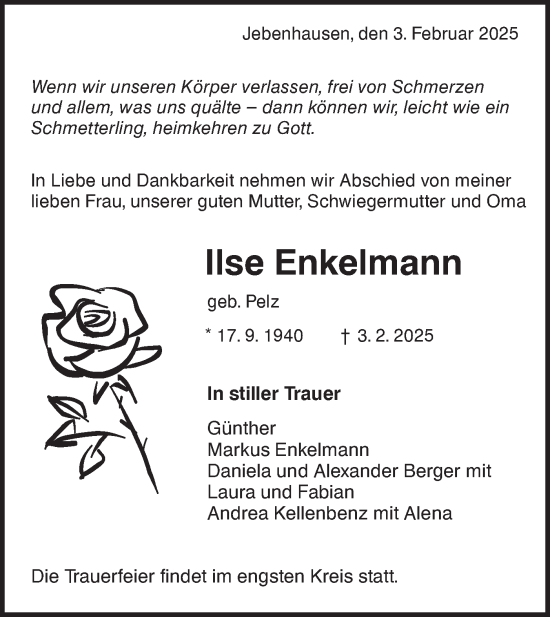 Jebenhausen, den 3. Februar 2025

Wenn wir unseren Körper verlassen, frei von Schmerzen und allem, was uns quälte – dann können wir, leicht wie ein Schmetterling, heimkehren zu Gott.

In Liebe und Dankbarkeit nehmen wir Abschied von meiner lieben Frau, unserer guten Mutter, Schwiegermutter und Oma

Ilse Enkelmann

geb. Pelz

* 17. 9. 1940 † 3. 2. 2025

In stiller Trauer

Günther
Markus Enkelmann
Daniela und Alexander Berger mit Laura und Fabian
Andrea Kellenbenz mit Alena

Die Trauerfeier findet im engsten Kreis statt.